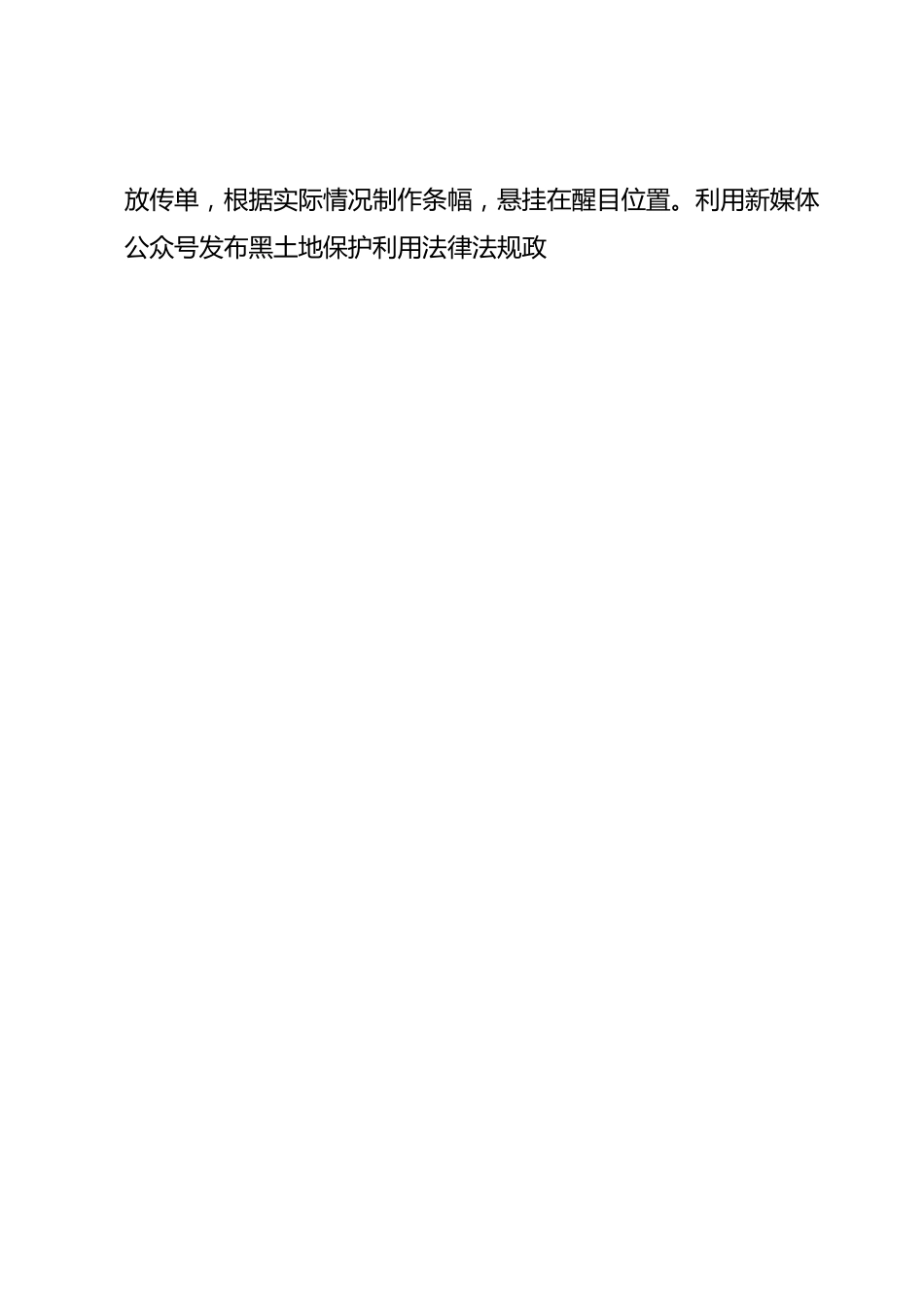 放传单，根据实际情况制作条幅，悬挂在醒目位置。利用新媒体公众号发布黑土地保护利用法律法规政